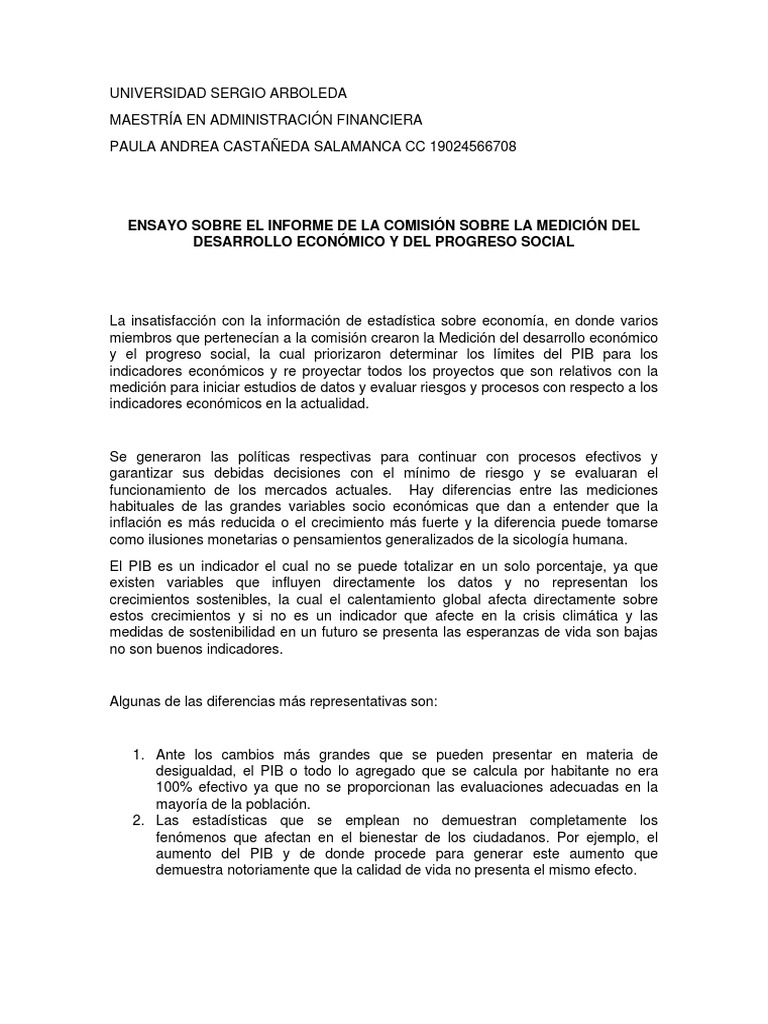 UNIVERSIDAD SERGIO ARBOLEDA

MAESTRÍA EN ADMINISTRACIÓN FINANCIERA

PAULA ANDREA CASTAÑEDA SALAMANCA CC 19024566708

ENSAYO SOBRE EL INFORME DE LA COMISIÓN SOBRE LA MEDICIÓN DEL DESARROLLO ECONÓMICO Y DEL PROGRESO SOCIAL

La insatisfacción con la información de estadística sobre economía, en donde varios miembros que pertenecían a la comisión crearon la Medición del desarrollo económico y el progreso social, la cual priorizaron determinar los límites del PIB para los indicadores económicos y re proyectar todos los proyectos que son relativos con la medición para iniciar estudios de datos y evaluar riesgos y procesos con respecto a los indicadores económicos en la actualidad.

Se generaron las políticas respectivas para continuar con procesos efectivos y garantizar sus debidas decisiones con el mínimo de riesgo y se evaluaran el funcionamiento de los mercados actuales. Hay diferencias entre las mediciones habituales de las grandes variables socio económicas que dan a entender que la inflación es más reducida o el crecimiento más fuerte y la diferencia puede tomarse como ilusiones monetarias o pensamientos generalizados de la sicología humana.

El PIB es un indicador el cual no se puede totalizar en un solo porcentaje, ya que existen variables que influyen directamente los datos y no representan los crecimientos sostenibles, la cual el calentamiento global afecta directamente sobre estos crecimientos y si no es un indicador que afecte en la crisis climática y las medidas de sostenibilidad en un futuro se presenta las esperanzas de vida son bajas no son buenos indicadores.

Algunas de las diferencias más representativas son:

1. Ante los cambios más grandes que se pueden presentar en materia de desigualdad, el PIB o todo lo agregado que se calcula por habitante no era 100% efectivo ya que no se proporcionan las evaluaciones adecuadas en la mayoría de la población.
2. Las estadísticas que se emplean no demuestran completamente los fenómenos que afectan en el bienestar de los ciudadanos. Por ejemplo, el aumento del PIB y de donde procede para generar este aumento que demuestra notoriamente que la calidad de vida no presenta el mismo efecto.